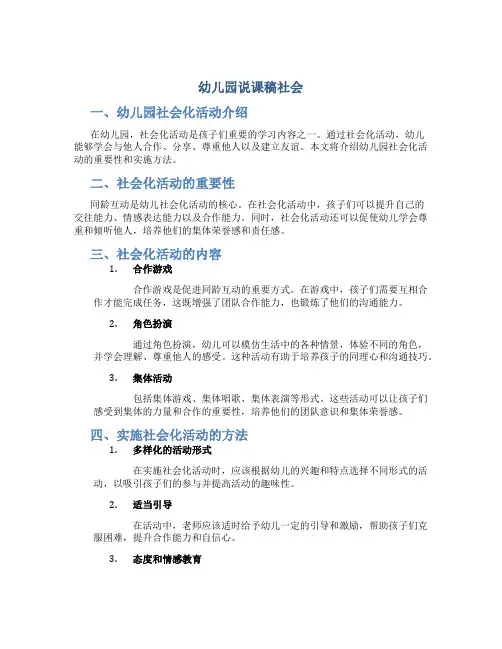 幼儿园说课稿社会

一、幼儿园社会化活动介绍

在幼儿园，社会化活动是孩子们重要的学习内容之一。通过社会化活动，幼儿能够学会与他人合作、分享、尊重他人以及建立友谊。本文将介绍幼儿园社会化活动的重要性和实施方法。

二、社会化活动的重要性

同龄互动是幼儿社会化活动的核心。在社会化活动中，孩子们可以提升自己的交往能力、情感表达能力以及合作能力。同时，社会化活动还可以促使幼儿学会尊重和倾听他人，培养他们的集体荣誉感和责任感。

三、社会化活动的内容

1. 合作游戏

合作游戏是促进同龄互动的重要方式。在游戏中，孩子们需要互相合作才能完成任务，这既增强了团队合作能力，也锻炼了他们的沟通能力。

2. 角色扮演

通过角色扮演，幼儿可以模仿生活中的各种情景，体验不同的角色，并学会理解、尊重他人的感受。这种活动有助于培养孩子的同理心和沟通技巧。

3. 集体活动

包括集体游戏、集体唱歌、集体表演等形式。这些活动可以让孩子们感受到集体的力量和合作的重要性，培养他们的团队意识和集体荣誉感。

四、实施社会化活动的方法

1. 多样化的活动形式

在实施社会化活动时，应该根据幼儿的兴趣和特点选择不同形式的活动，以吸引孩子们的参与并提高活动的趣味性。

2. 适当引导

在活动中，老师应该适时给予幼儿一定的引导和激励，帮助孩子们克服困难，提升合作能力和自信心。

3. 态度和情感教育